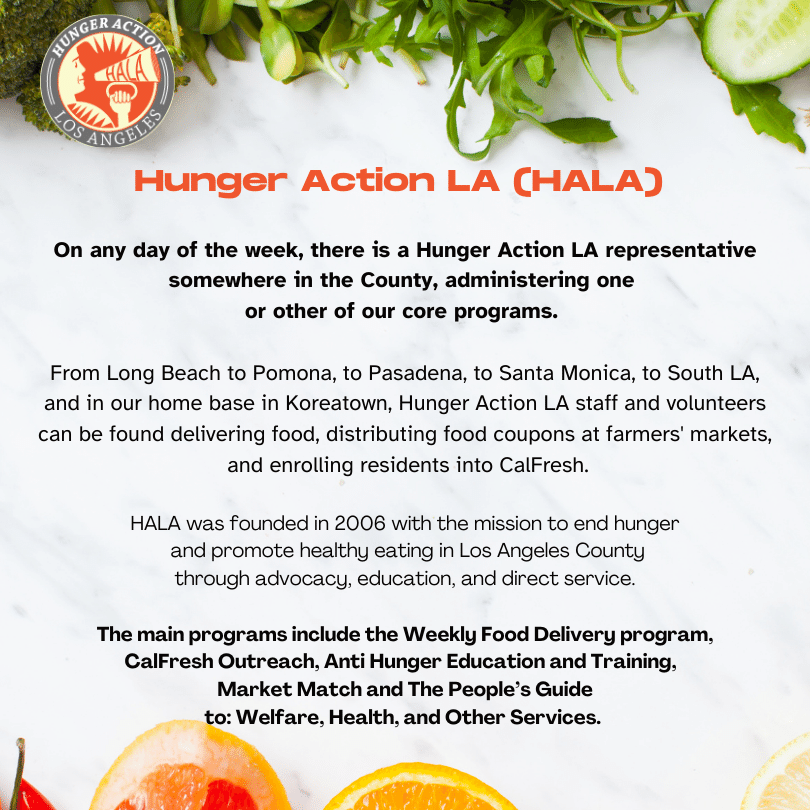 HUNGER ACTION
HALA
LOS ANGELES

Hunger Action LA (HALA)

On any day of the week, there is a Hunger Action LA representative somewhere in the County, administering one or other of our core programs.

From Long Beach to Pomona, to Pasadena, to Santa Monica, to South LA, and in our home base in Koreatown, Hunger Action LA staff and volunteers can be found delivering food, distributing food coupons at farmers' markets, and enrolling residents into CalFresh.

HALA was founded in 2006 with the mission to end hunger and promote healthy eating in Los Angeles County through advocacy, education, and direct service.

The main programs include the Weekly Food Delivery program, CalFresh Outreach, Anti Hunger Education and Training, Market Match and The People's Guide to: Welfare, Health, and Other Services.